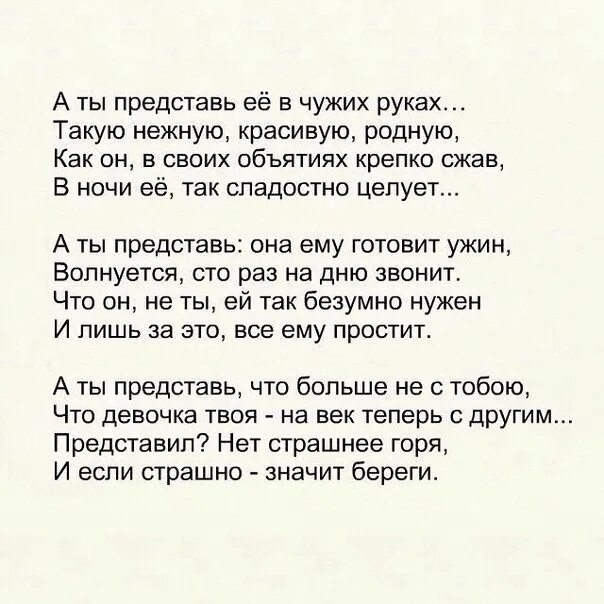 А ты представь её в чужих руках...
Такую нежную, красивую, родную,
Как он, в своих объятиях крепко сжав,
В ночи её, так сладостно целует...

А ты представь: она ему готовит ужин,
Волнуется, сто раз на дню звонит.
Что он, не ты, ей так безумно нужен
И лишь за это, все ему простит.

А ты представь, что больше не с тобою,
Что девочка твоя - на век теперь с другим...
Представил? Нет страшнее горя,
И если страшно - значит береги.